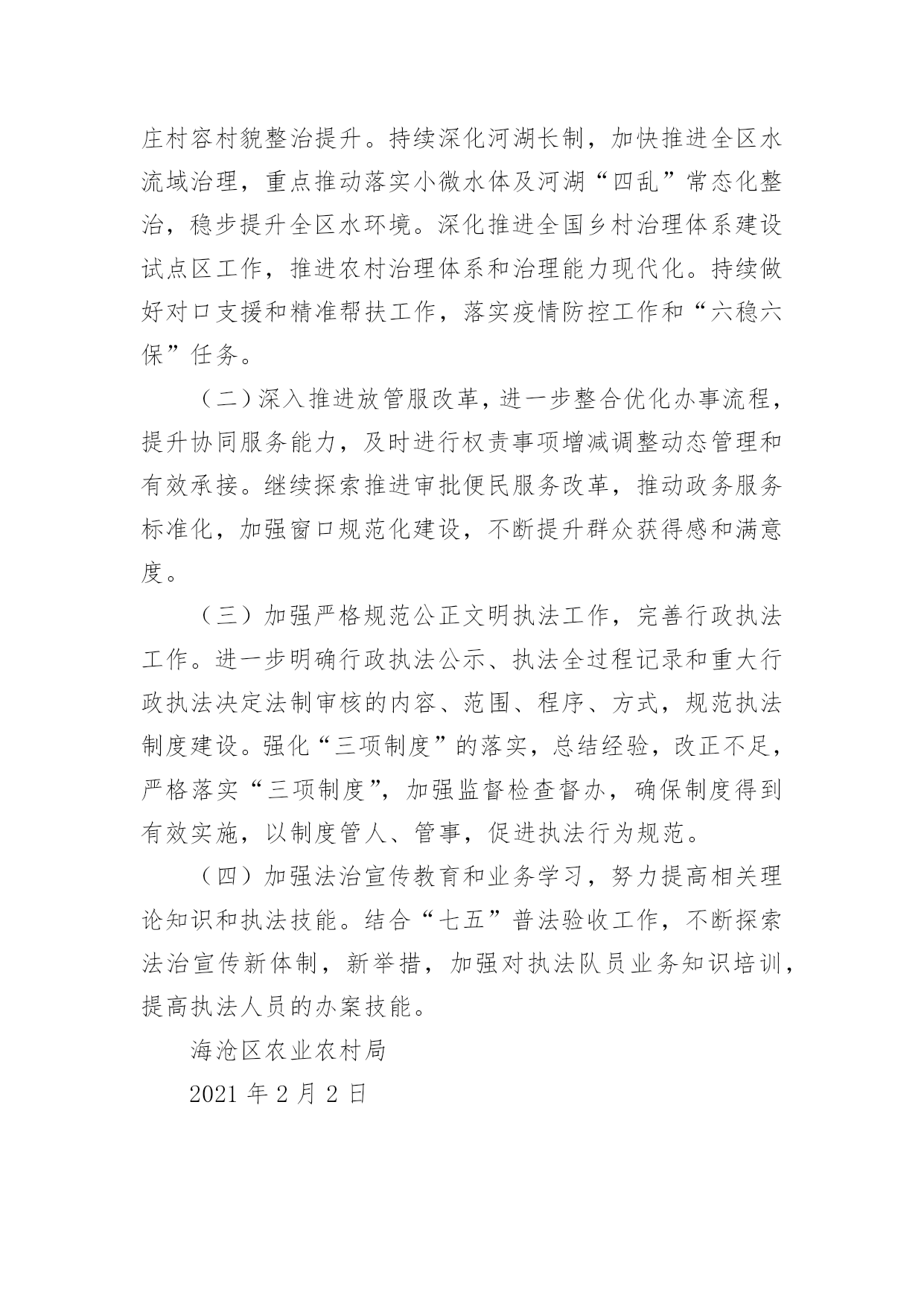 庄村容村貌整治提升。持续深化河湖长制，加快推进全区水流域治理，重点推动落实小微水体及河湖“四乱”常态化整治，稳步提升全区水环境。深化推进全国乡村治理体系建设试点区工作，推进农村治理体系和治理能力现代化。持续做好对口支援和精准帮扶工作，落实疫情防控工作和“六稳六保”任务。

（二）深入推进放管服改革，进一步整合优化办事流程，提升协同服务能力，及时进行权责事项增减调整动态管理和有效承接。继续探索推进审批便民服务改革，推动政务服务标准化，加强窗口规范化建设，不断提升群众获得感和满意度。

（三）加强严格规范公正文明执法工作，完善行政执法工作。进一步明确行政执法公示、执法全过程记录和重大行政执法决定法制审核的内容、范围、程序、方式，规范执法制度建设。强化“三项制度”的落实，总结经验，改正不足，严格落实“三项制度”，加强监督检查督办，确保制度得到有效实施，以制度管人、管事，促进执法行为规范。

（四）加强法治宣传教育和业务学习，努力提高相关理论知识和执法技能。结合“七五”普法验收工作，不断探索法治宣传新体制，新举措，加强对执法队员业务知识培训，提高执法人员的办案技能。

海沧区农业农村局

2021 年 2 月 2 日